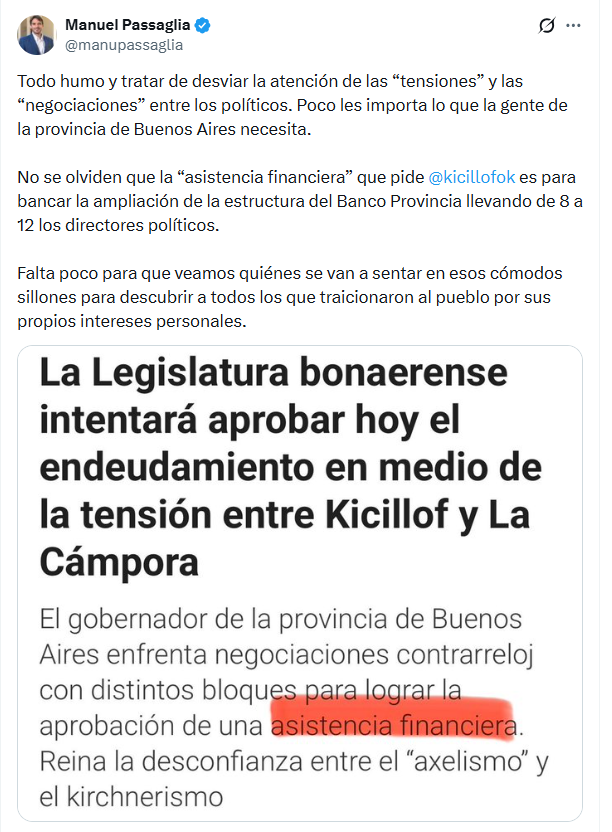 Manuel Passaglia
@manupassaglia

Todo humo y tratar de desviar la atención de las “tensiones” y las “negociaciones” entre los políticos. Poco les importa lo que la gente de la provincia de Buenos Aires necesita.

No se olviden que la “asistencia financiera” que pide @kicillofok es para bancar la ampliación de la estructura del Banco Provincia llevando de 8 a 12 los directores políticos.

Falta poco para que veamos quiénes se van a sentar en esos cómodos sillones para descubrir a todos los que traicionaron al pueblo por sus propios intereses personales.

La Legislatura bonaerense intentará aprobar hoy el endeudamiento en medio de la tensión entre Kicillof y La Cámpora

El gobernador de la provincia de Buenos Aires enfrenta negociaciones contrarreloj con distintos bloques para lograr la aprobación de una asistencia financiera. Reina la desconfianza entre el “axelismo” y el kirchnerismo